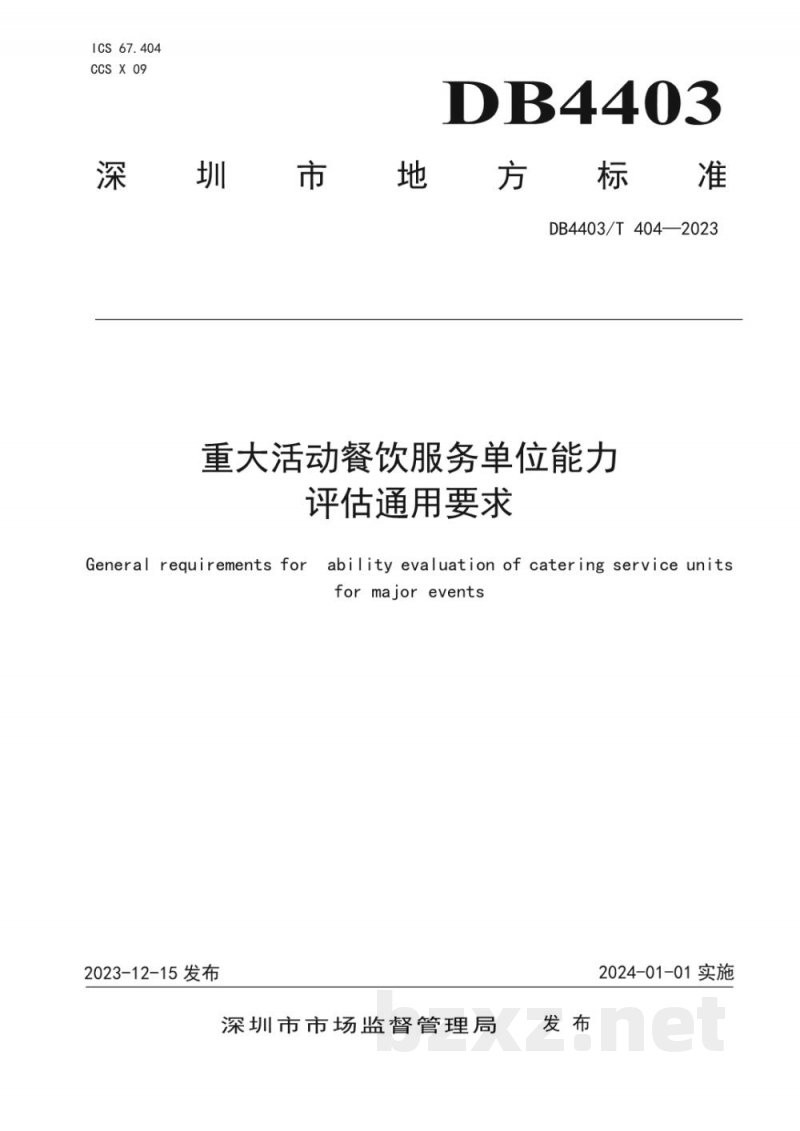 ICS 67.404
CCS X 09

DB4403

深圳市地方标准

DB4403/T 404—2023

重大活动餐饮服务单位能力评估通用要求

General requirements for ability evaluation of catering service units for major events

2023-12-15 发布

2024-01-01 实施

深圳市市场监督管理局 发布

bzxz.net